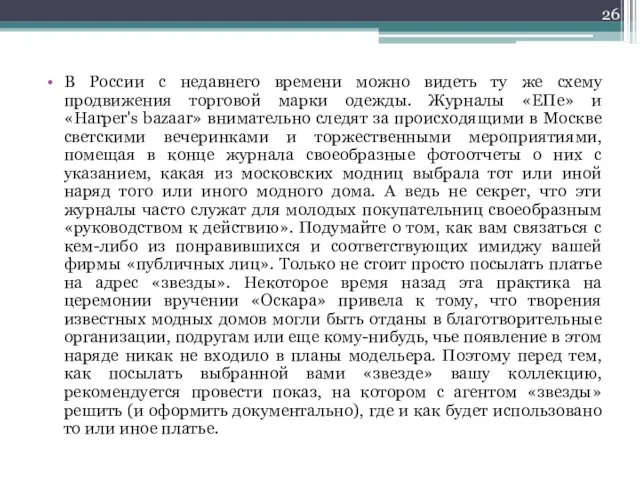 26

• В России с недавнего времени можно видеть ту же схему продвижения торговой марки одежды. Журналы «ЕПе» и «Harper's bazaar» внимательно следят за происходящими в Москве светскими вечеринками и торжественными мероприятиями, помещая в конце журнала своеобразные фотоотчеты о них с указанием, какая из московских модниц выбрала тот или иной наряд того или иного модного дома. А ведь не секрет, что эти журналы часто служат для молодых покупательниц своеобразным «руководством к действию». Подумайте о том, как вам связаться с кем-либо из понравившихся и соответствующих имиджу вашей фирмы «публичных лиц». Только не стоит просто посылать платье на адрес «звезды». Некоторое время назад эта практика на церемонии вручении «Оскара» привела к тому, что творения известных модных домов могли быть отданы в благотворительные организации, подругам или еще кому-нибудь, чье появление в этом наряде никак не входило в планы модельера. Поэтому перед тем, как посылать выбранной вами «звезде» вашу коллекцию, рекомендуется провести показ, на котором с агентом «звезды» решить (и оформить документально), где и как будет использовано то или иное платье.